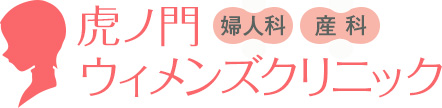 虎ノ門 婦人科 産科
ウィメンズクリニック